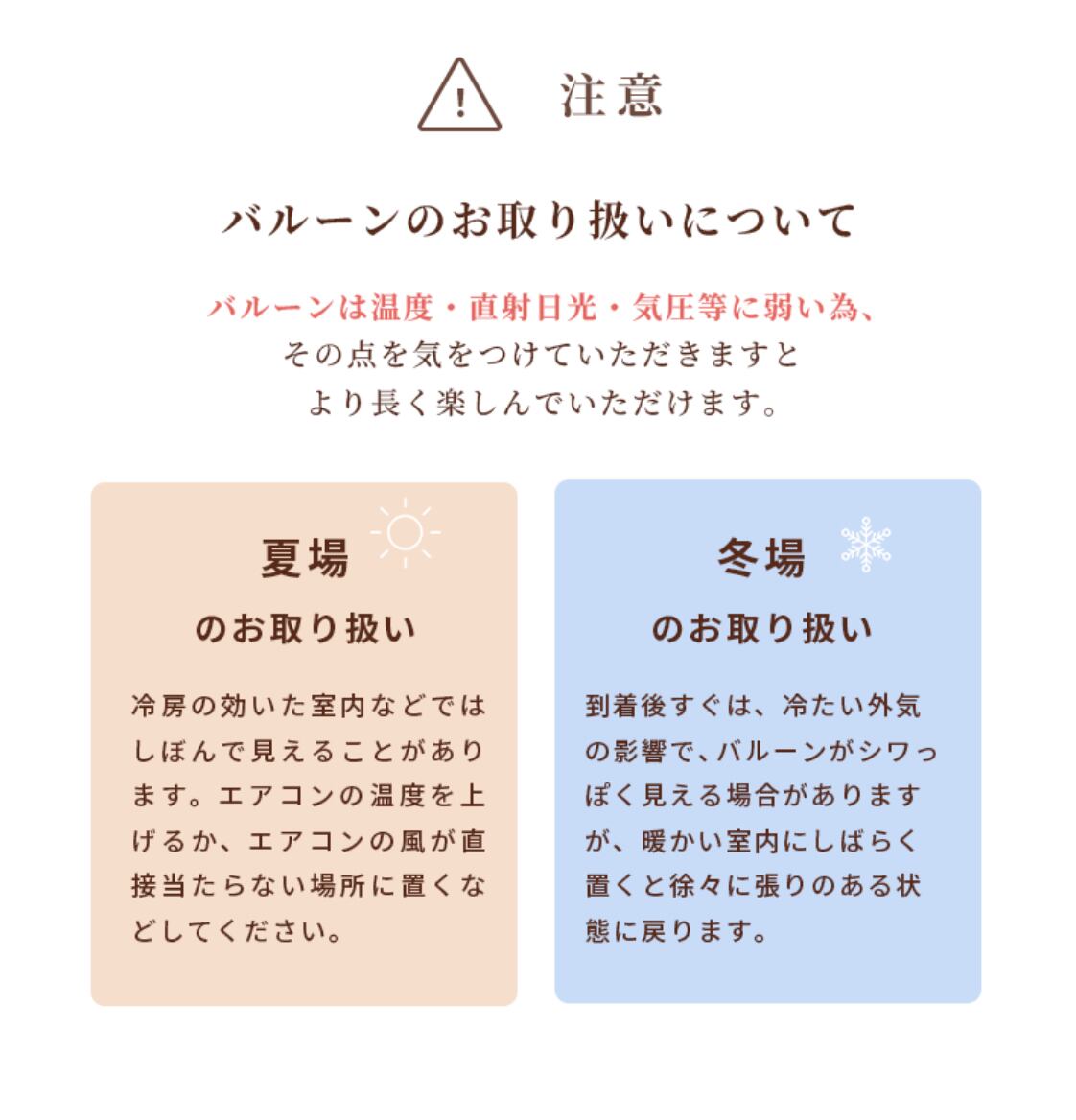 注意

バルーンのお取り扱いについて

バルーンは温度・直射日光・気圧等に弱い為、その点を気をつけていただきますとより長く楽しんでいただけます。

夏場
のお取り扱い

冷房の効いた室内などではしぼんで見えることがあります。エアコンの温度を上げるか、エアコンの風が直接当たらない場所に置くなどしてください。

冬場
のお取り扱い

到着後すぐは、冷たい外気の影響で、バルーンがシワっぽく見える場合がありますが、暖かい室内にしばらく置くと徐々に張りのある状態に戻ります。